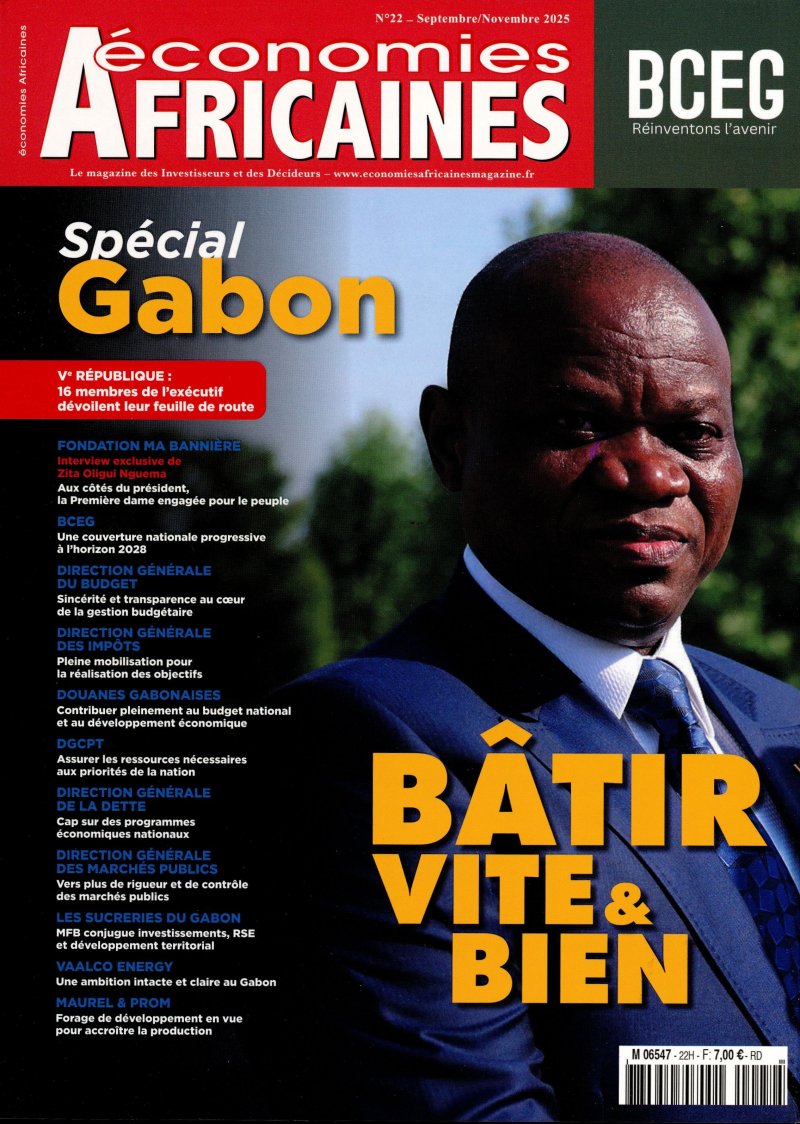 économies Africaines

N°22 – Septembre/Novembre 2025

économies
AFRICAINES

Le magazine des Investisseurs et des Décideurs – www.economiesafricainesmagazine.fr

BCEG
Réinventons l'avenir

Spécial
Gabon

Ve RÉPUBLIQUE :
16 membres de l'exécutif dévoilent leur feuille de route

FONDATION MA BANNIÈRE
Interview exclusive de Zita Oligui Nguema
Aux côtés du président, la Première dame engagée pour le peuple

BCEG
Une couverture nationale progressive à l'horizon 2028

DIRECTION GÉNÉRALE DU BUDGET
Sincérité et transparence au cœur de la gestion budgétaire

DIRECTION GÉNÉRALE DES IMPÔTS
Pleine mobilisation pour la réalisation des objectifs

DOUANES GABONAISES
Contribuer pleinement au budget national et au développement économique

DGCPT
Assurer les ressources nécessaires aux priorités de la nation

DIRECTION GÉNÉRALE DE LA DETTE
Cap sur des programmes économiques nationaux

DIRECTION GÉNÉRALE DES MARCHÉS PUBLICS
Vers plus de rigueur et de contrôle des marchés publics

LES SUCRERIES DU GABON
MFB conjugue investissements, RSE et développement territorial

VAALCO ENERGY
Une ambition intacte et claire au Gabon

MAUREL & PROM
Forage de développement en vue pour accroître la production

BÂTIR
VITE &
BIEN

M 06547 - 22H - F: 7,00 € - RD